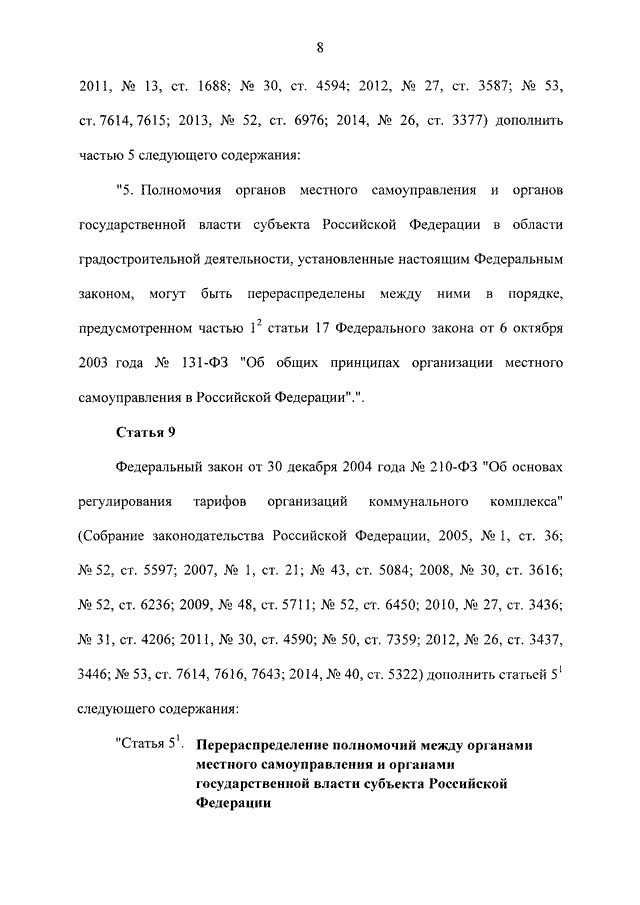 8

2011, № 13, ст. 1688; № 30, ст. 4594; 2012, № 27, ст. 3587; № 53, ст. 7614, 7615; 2013, № 52, ст. 6976; 2014, № 26, ст. 3377) дополнить частью 5 следующего содержания:

"5. Полномочия органов местного самоуправления и органов государственной власти субъекта Российской Федерации в области градостроительной деятельности, установленные настоящим Федеральным законом, могут быть перераспределены между ними в порядке, предусмотренном частью $1^2$ статьи 17 Федерального закона от 6 октября 2003 года № 131-ФЗ "Об общих принципах организации местного самоуправления в Российской Федерации".".

Статья 9

Федеральный закон от 30 декабря 2004 года № 210-ФЗ "Об основах регулирования тарифов организаций коммунального комплекса" (Собрание законодательства Российской Федерации, 2005, № 1, ст. 36; № 52, ст. 5597; 2007, № 1, ст. 21; № 43, ст. 5084; 2008, № 30, ст. 3616; № 52, ст. 6236; 2009, № 48, ст. 5711; № 52, ст. 6450; 2010, № 27, ст. 3436; № 31, ст. 4206; 2011, № 30, ст. 4590; № 50, ст. 7359; 2012, № 26, ст. 3437, 3446; № 53, ст. 7614, 7616, 7643; 2014, № 40, ст. 5322) дополнить статьей $5^1$ следующего содержания:

"Статья $5^1$. Перераспределение полномочий между органами местного самоуправления и органами государственной власти субъекта Российской Федерации